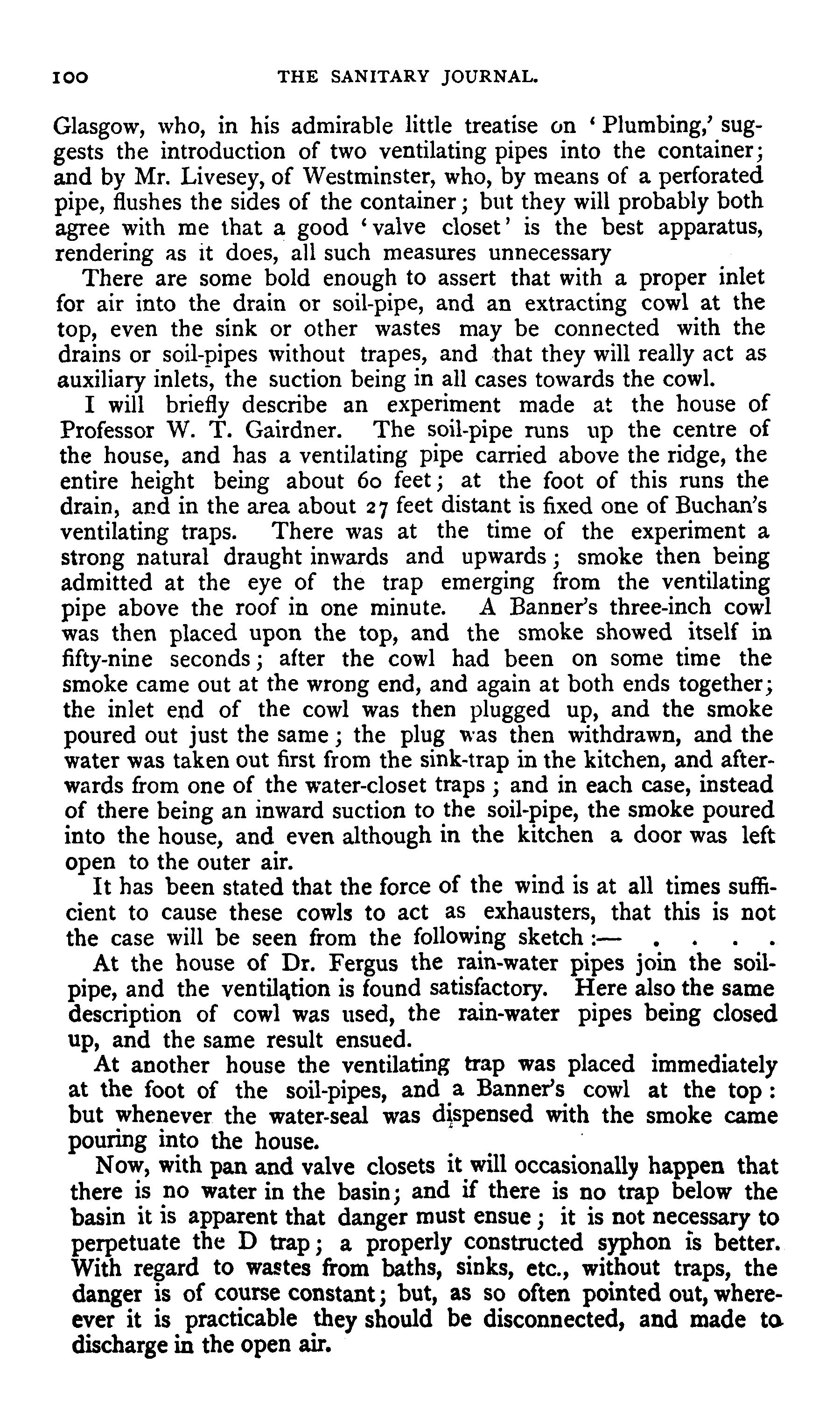 100 THE SANITARY JOURNAL.

Glasgow, who, in his admirable little treatise on 'Plumbing,' suggests the introduction of two ventilating pipes into the container; and by Mr. Livesey, of Westminster, who, by means of a perforated pipe, flushes the sides of the container; but they will probably both agree with me that a good 'valve closet' is the best apparatus, rendering as it does, all such measures unnecessary

There are some bold enough to assert that with a proper inlet for air into the drain or soil-pipe, and an extracting cowl at the top, even the sink or other wastes may be connected with the drains or soil-pipes without trapes, and that they will really act as auxiliary inlets, the suction being in all cases towards the cowl.

I will briefly describe an experiment made at the house of Professor W. T. Gairdner. The soil-pipe runs up the centre of the house, and has a ventilating pipe carried above the ridge, the entire height being about 60 feet; at the foot of this runs the drain, and in the area about 27 feet distant is fixed one of Buchan's ventilating traps. There was at the time of the experiment a strong natural draught inwards and upwards; smoke then being admitted at the eye of the trap emerging from the ventilating pipe above the roof in one minute. A Banner's three-inch cowl was then placed upon the top, and the smoke showed itself in fifty-nine seconds; after the cowl had been on some time the smoke came out at the wrong end, and again at both ends together; the inlet end of the cowl was then plugged up, and the smoke poured out just the same; the plug was then withdrawn, and the water was taken out first from the sink-trap in the kitchen, and afterwards from one of the water-closet traps; and in each case, instead of there being an inward suction to the soil-pipe, the smoke poured into the house, and even although in the kitchen a door was left open to the outer air.

It has been stated that the force of the wind is at all times sufficient to cause these cowls to act as exhausters, that this is not the case will be seen from the following sketch:— . . . .

At the house of Dr. Fergus the rain-water pipes join the soil-pipe, and the ventilation is found satisfactory. Here also the same description of cowl was used, the rain-water pipes being closed up, and the same result ensued.

At another house the ventilating trap was placed immediately at the foot of the soil-pipes, and a Banner's cowl at the top: but whenever the water-seal was dispensed with the smoke came pouring into the house.

Now, with pan and valve closets it will occasionally happen that there is no water in the basin; and if there is no trap below the basin it is apparent that danger must ensue; it is not necessary to perpetuate the D trap; a properly constructed syphon is better. With regard to wastes from baths, sinks, etc., without traps, the danger is of course constant; but, as so often pointed out, whereever it is practicable they should be disconnected, and made to discharge in the open air.